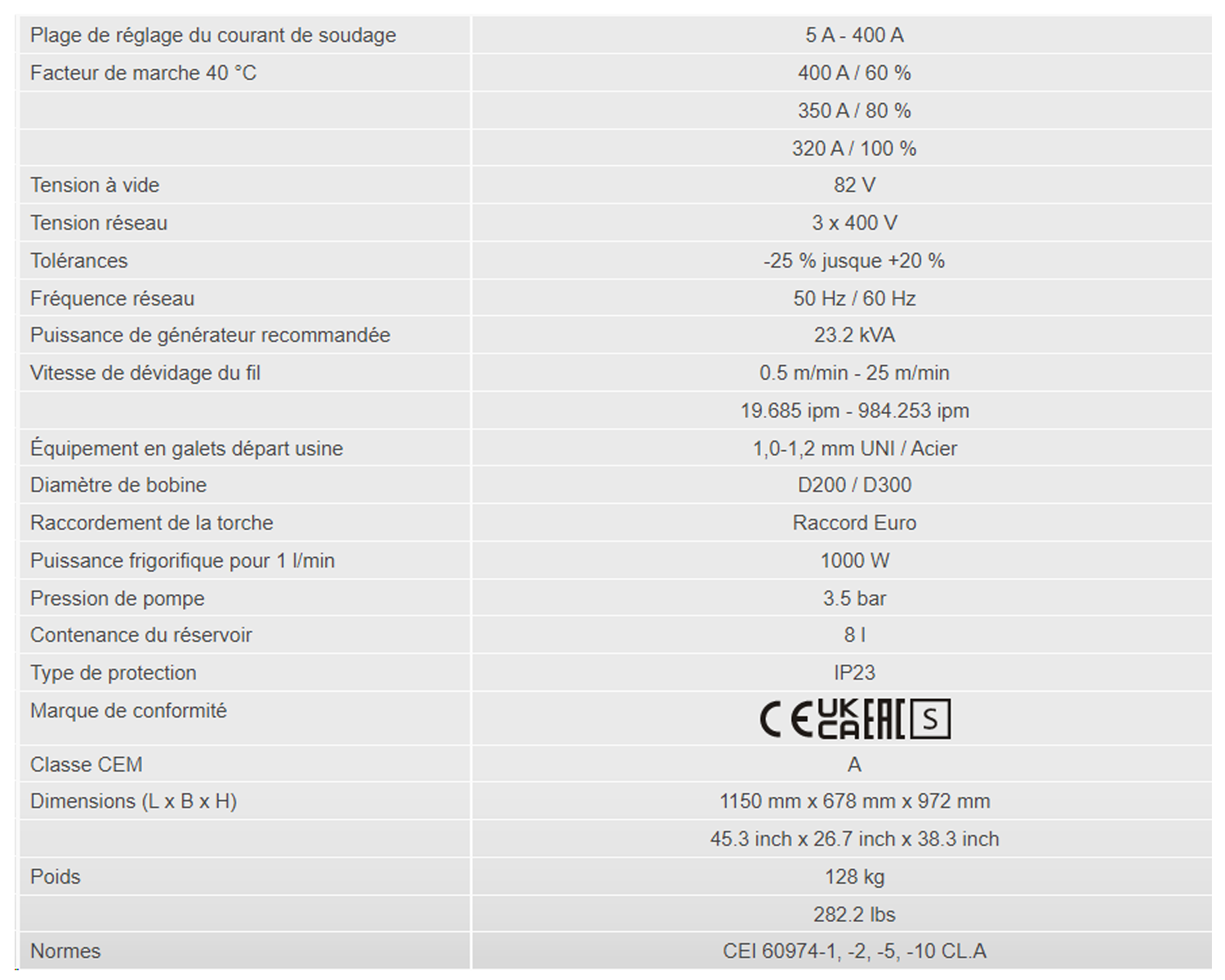 | | |
|---|---|
| Plage de réglage du courant de soudage | 5 A - 400 A |
| Facteur de marche 40 °C | 400 A / 60 % |
| | 350 A / 80 % |
| | 320 A / 100 % |
| Tension à vide | 82 V |
| Tension réseau | 3 x 400 V |
| Tolérances | -25 % jusque +20 % |
| Fréquence réseau | 50 Hz / 60 Hz |
| Puissance de générateur recommandée | 23.2 kVA |
| Vitesse de dévidage du fil | 0.5 m/min - 25 m/min |
| | 19.685 ipm - 984.253 ipm |
| Équipement en galets départ usine | 1,0-1,2 mm UNI / Acier |
| Diamètre de bobine | D200 / D300 |
| Raccordement de la torche | Raccord Euro |
| Puissance frigorifique pour 1 l/min | 1000 W |
| Pression de pompe | 3.5 bar |
| Contenance du réservoir | 8 l |
| Type de protection | IP23 |
| Marque de conformité | CE UK CA EAC S |
| Classe CEM | A |
| Dimensions (L x B x H) | 1150 mm x 678 mm x 972 mm |
| | 45.3 inch x 26.7 inch x 38.3 inch |
| Poids | 128 kg |
| | 282.2 lbs |
| Normes | CEI 60974-1, -2, -5, -10 CL.A |